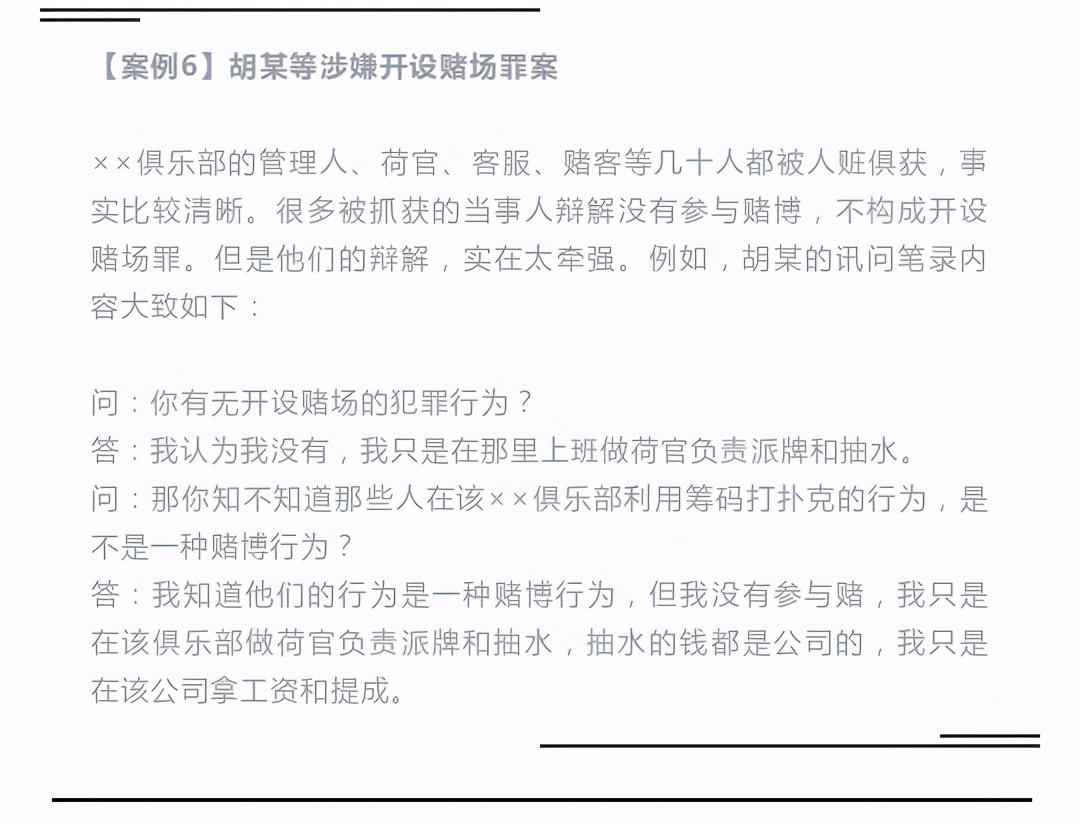 【案例6】胡某等涉嫌开设赌场罪案

××俱乐部的管理人、荷官、客服、赌客等几十人都被人赃俱获，事实比较清晰。很多被抓获的当事人辩解没有参与赌博，不构成开设赌场罪。但是他们的辩解，实在太牵强。例如，胡某的讯问笔录内容大致如下：

问：你有无开设赌场的犯罪行为？
答：我认为我没有，我只是在那里上班做荷官负责派牌和抽水。
问：那你知不知道那些人在该××俱乐部利用筹码打扑克的行为，是不是一种赌博行为？
答：我知道他们的行为是一种赌博行为，但我没有参与赌，我只是在该俱乐部做荷官负责派牌和抽水，抽水的钱都是公司的，我只是在该公司拿工资和提成。